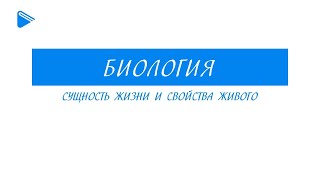 БИОЛОГИЯ

СУЩНОСТЬ ЖИЗНИ И СВОЙСТВА ЖИВОГО